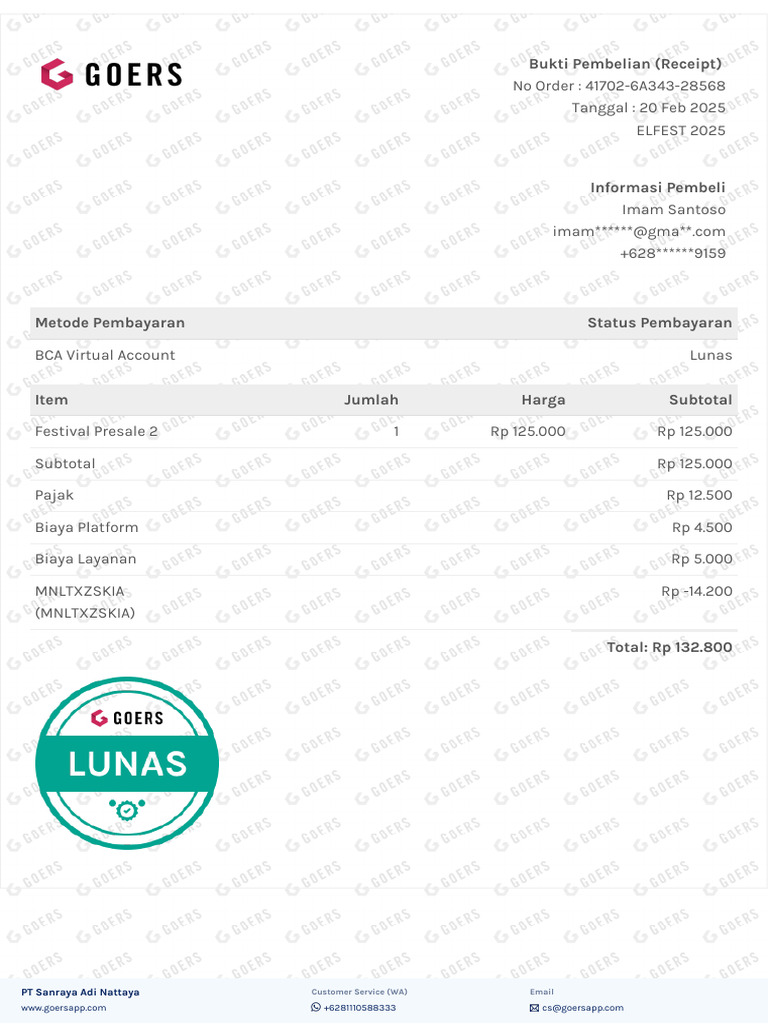 GOERS

Bukti Pembelian (Receipt)
No Order : 41702-6A343-28568
Tanggal : 20 Feb 2025
ELFEST 2025

Informasi Pembeli
Imam Santoso
imam******@gma**.com
+628******9159

| Metode Pembayaran | Status Pembayaran |
|---|---|
| BCA Virtual Account | Lunas |

| Item | Jumlah | Harga | Subtotal |
|---|---|---|---|
| Festival Presale 2 | 1 | Rp 125.000 | Rp 125.000 |
| Subtotal | | | Rp 125.000 |
| Pajak | | | Rp 12.500 |
| Biaya Platform | | | Rp 4.500 |
| Biaya Layanan | | | Rp 5.000 |
| MNLTXZSKIA (MNLTXZSKIA) | | | Rp -14.200 |

Total: Rp 132.800

GOERS
LUNAS

PT Sanraya Adi Nattaya
www.goersapp.com
Customer Service (WA)
+6281110588333
Email
cs@goersapp.com